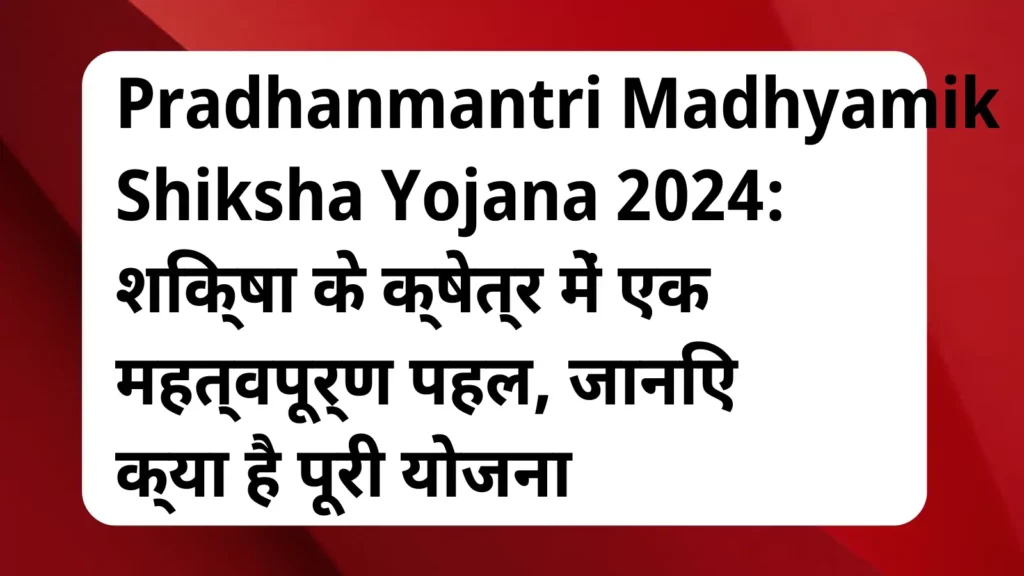 Pradhanmantri Madhyamik Shiksha Yojana 2024: शक्षिा के क्षेत्र में एक महत्वपूर्ण पहल, जानिए क्या है पूरी योजना